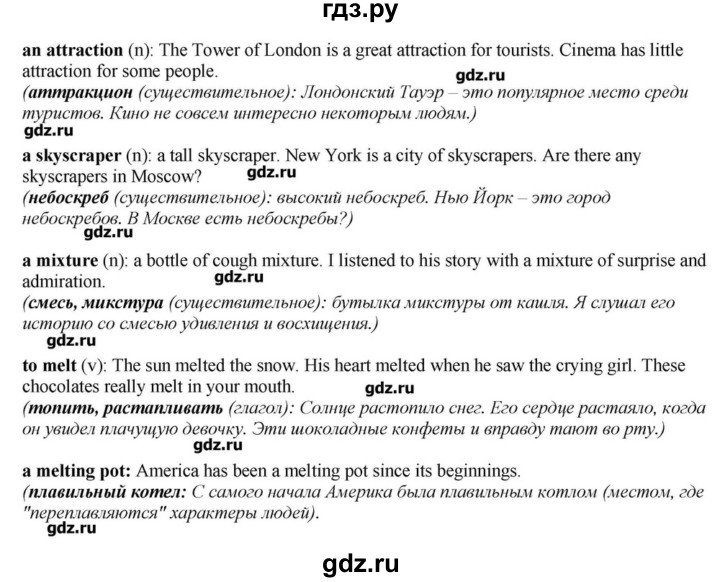 гдз.ру

**an attraction** (n): The Tower of London is a great attraction for tourists. Cinema has little attraction for some people.
gdz.ru
*(**аттракцион** (существительное): Лондонский Тауэр – это популярное место среди туристов. Кино не совсем интересно некоторым людям.)*
gdz.ru

**a skyscraper** (n): a tall skyscraper. New York is a city of skyscrapers. Are there any skyscrapers in Moscow?
gdz.ru
*(**небоскреб** (существительное): высокий небоскреб. Нью Йорк – это город небоскребов. В Москве есть небоскребы?)*
gdz.ru

**a mixture** (n): a bottle of cough mixture. I listened to his story with a mixture of surprise and admiration.
gdz.ru
*(**смесь, микстура** (существительное): бутылка микстуры от кашля. Я слушал его историю со смесью удивления и восхищения.)*
gdz.ru

**to melt** (v): The sun melted the snow. His heart melted when he saw the crying girl. These chocolates really melt in your mouth.
gdz.ru
*(**топить, растапливать** (глагол): Солнце растопило снег. Его сердце растаяло, когда он увидел плачущую девочку. Эти шоколадные конфеты и вправду тают во рту.)*
gdz.ru

**a melting pot:** America has been a melting pot since its beginnings.
*(**плавильный котел:** С самого начала Америка была плавильным котлом (местом, где "переплавляются" характеры людей).*
gdz.ru

gdz.ru